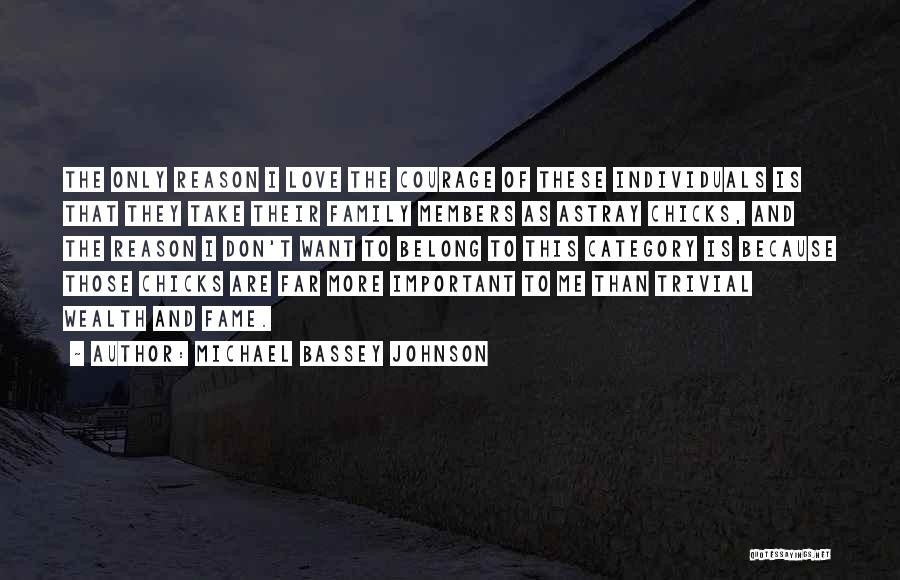 THE ONLY REASON I LOVE THE COURAGE OF THESE INDIVIDUALS IS THAT THEY TAKE THEIR FAMILY MEMBERS AS ASTRAY CHICKS, AND THE REASON I DON'T WANT TO BELONG TO THIS CATEGORY IS BECAUSE THOSE CHICKS ARE FAR MORE IMPORTANT TO ME THAN TRIVIAL WEALTH AND FAME.

~ AUTHOR: MICHAEL BASSEY JOHNSON

QUOTESSAYINGS.NET